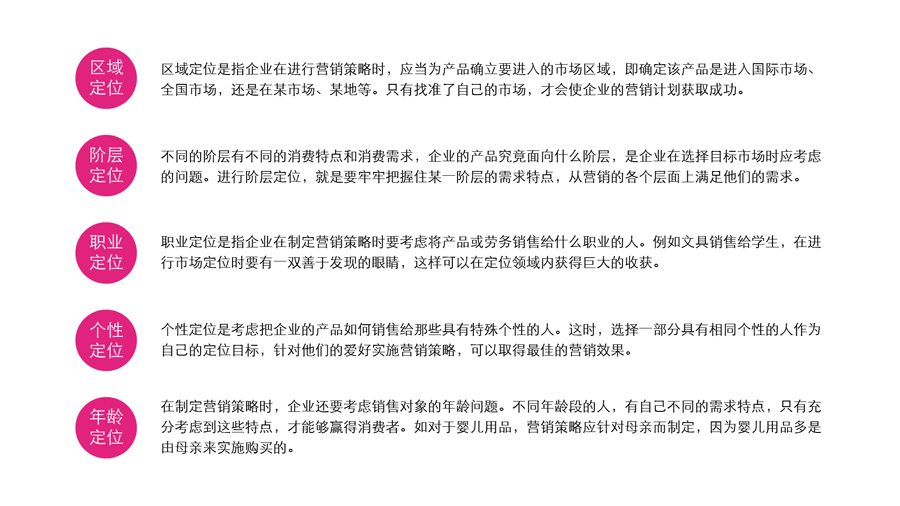 区域定位

区域定位是指企业在进行营销策略时，应当为产品确立要进入的市场区域，即确定该产品是进入国际市场、全国市场，还是在某市场、某地等。只有找准了自己的市场，才会使企业的营销计划获取成功。

阶层定位

不同的阶层有不同的消费特点和消费需求，企业的产品究竟面向什么阶层，是企业在选择目标市场时应考虑的问题。进行阶层定位，就是要牢牢把握住某一阶层的需求特点，从营销的各个层面上满足他们的需求。

职业定位

职业定位是指企业在制定营销策略时要考虑将产品或劳务销售给什么职业的人。例如文具销售给学生，在进行市场定位时要有一双善于发现的眼睛，这样可以在定位领域内获得巨大的收获。

个性定位

个性定位是考虑把企业的产品如何销售给那些具有特殊个性的人。这时，选择一部分具有相同个性的人作为自己的定位目标，针对他们的爱好实施营销策略，可以取得最佳的营销效果。

年龄定位

在制定营销策略时，企业还要考虑销售对象的年龄问题。不同年龄段的人，有自己不同的需求特点，只有充分考虑到这些特点，才能够赢得消费者。如对于婴儿用品，营销策略应针对母亲而制定，因为婴儿用品多是由母亲来实施购买的。